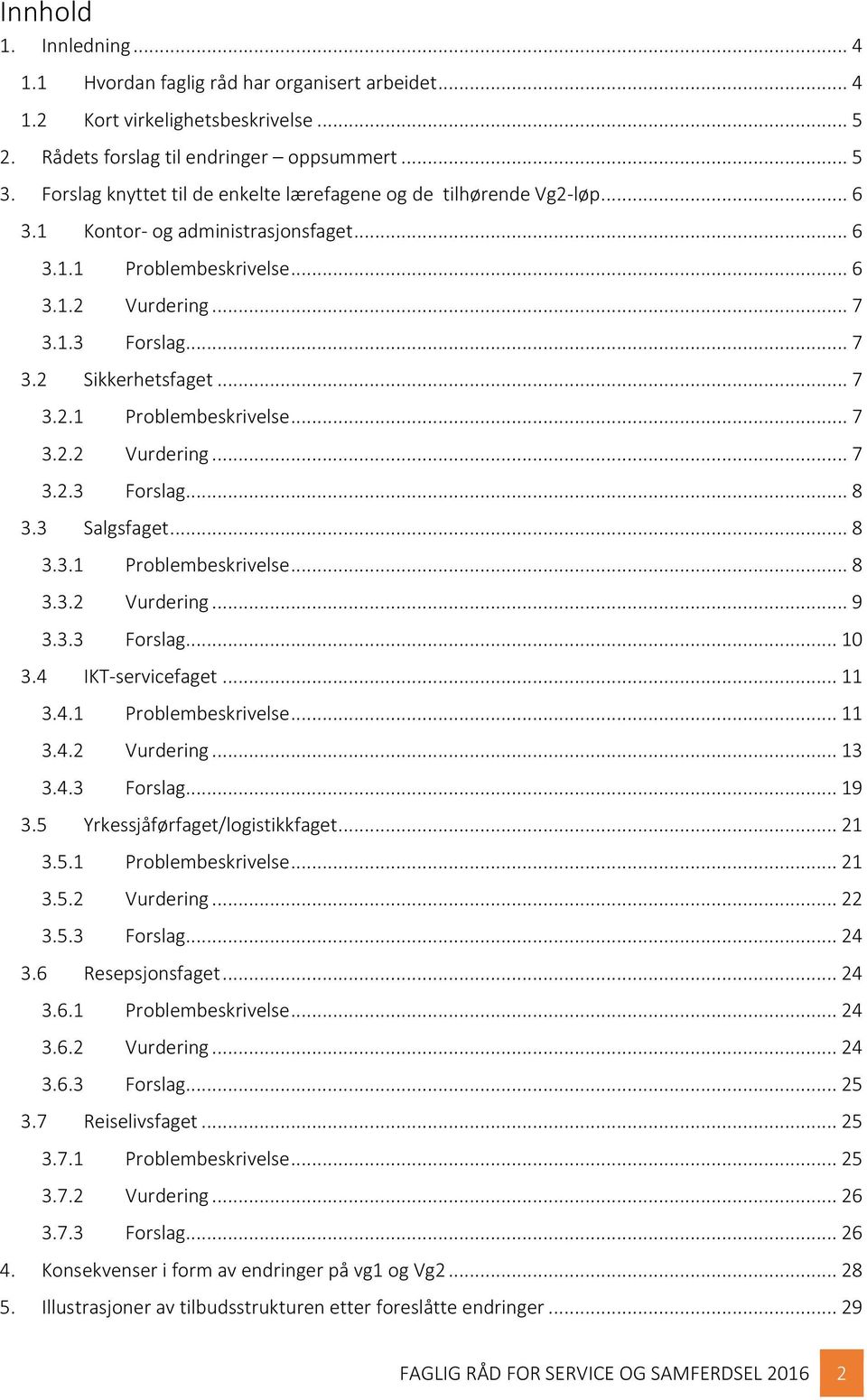 Innhold

1. Innledning ... 4
1.1 Hvordan faglig råd har organisert arbeidet ... 4
1.2 Kort virkelighetsbeskrivelse ... 5
2. Rådets forslag til endringer – oppsummert ... 5
3. Forslag knyttet til de enkelte lærefagene og de tilhørende Vg2-løp ... 6
3.1 Kontor- og administrasjonsfaget ... 6
3.1.1 Problembeskrivelse ... 6
3.1.2 Vurdering ... 7
3.1.3 Forslag ... 7
3.2 Sikkerhetsfaget ... 7
3.2.1 Problembeskrivelse ... 7
3.2.2 Vurdering ... 7
3.2.3 Forslag ... 8
3.3 Salgsfaget ... 8
3.3.1 Problembeskrivelse ... 8
3.3.2 Vurdering ... 9
3.3.3 Forslag ... 10
3.4 IKT-servicefaget ... 11
3.4.1 Problembeskrivelse ... 11
3.4.2 Vurdering ... 13
3.4.3 Forslag ... 19
3.5 Yrkessjåførfaget/logistikkfaget ... 21
3.5.1 Problembeskrivelse ... 21
3.5.2 Vurdering ... 22
3.5.3 Forslag ... 24
3.6 Resepsjonsfaget ... 24
3.6.1 Problembeskrivelse ... 24
3.6.2 Vurdering ... 24
3.6.3 Forslag ... 25
3.7 Reiselivsfaget ... 25
3.7.1 Problembeskrivelse ... 25
3.7.2 Vurdering ... 26
3.7.3 Forslag ... 26
4. Konsekvenser i form av endringer på vg1 og Vg2 ... 28
5. Illustrasjoner av tilbudsstrukturen etter foreslåtte endringer ... 29

FAGLIG RÅD FOR SERVICE OG SAMFERDSEL 2016 2